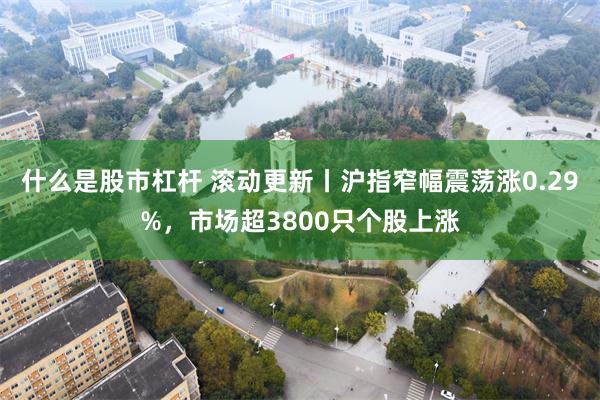 什么是股市杠杆 滚动更新丨沪指窄幅震荡涨0.29%，市场超3800只个股上涨